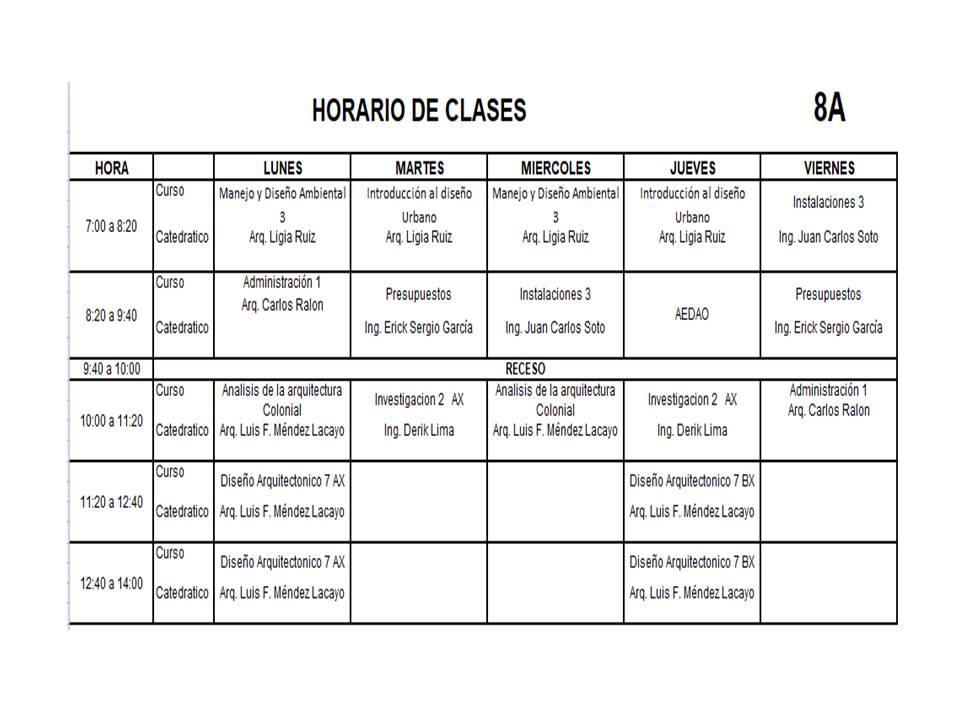 HORARIO DE CLASES

8A

| HORA | | LUNES | MARTES | MIERCOLES | JUEVES | VIERNES |
|---|---|---|---|---|---|---|
| 7:00 a 8:20 | Curso Catedratico | Manejo y Diseño Ambiental 3 Arq. Ligia Ruiz | Introducción al diseño Urbano Arq. Ligia Ruiz | Manejo y Diseño Ambiental 3 Arq. Ligia Ruiz | Introducción al diseño Urbano Arq. Ligia Ruiz | Instalaciones 3 Ing. Juan Carlos Soto |
| 8:20 a 9:40 | Curso Catedratico | Administración 1 Arq. Carlos Ralon | Presupuestos Ing. Erick Sergio García | Instalaciones 3 Ing. Juan Carlos Soto | AEDAO | Presupuestos Ing. Erick Sergio García |
| 9:40 a 10:00 | RECESO | | | | | |
| 10:00 a 11:20 | Curso Catedratico | Analisis de la arquitectura Colonial Arq. Luis F. Méndez Lacayo | Investigacion 2 AX Ing. Derik Lima | Analisis de la arquitectura Colonial Arq. Luis F. Méndez Lacayo | Investigacion 2 AX Ing. Derik Lima | Administración 1 Arq. Carlos Ralon |
| 11:20 a 12:40 | Curso Catedratico | Diseño Arquitectonico 7 AX Arq. Luis F. Méndez Lacayo | | | Diseño Arquitectonico 7 BX Arq. Luis F. Méndez Lacayo | |
| 12:40 a 14:00 | Curso Catedratico | Diseño Arquitectonico 7 AX Arq. Luis F. Méndez Lacayo | | | Diseño Arquitectonico 7 BX Arq. Luis F. Méndez Lacayo | |